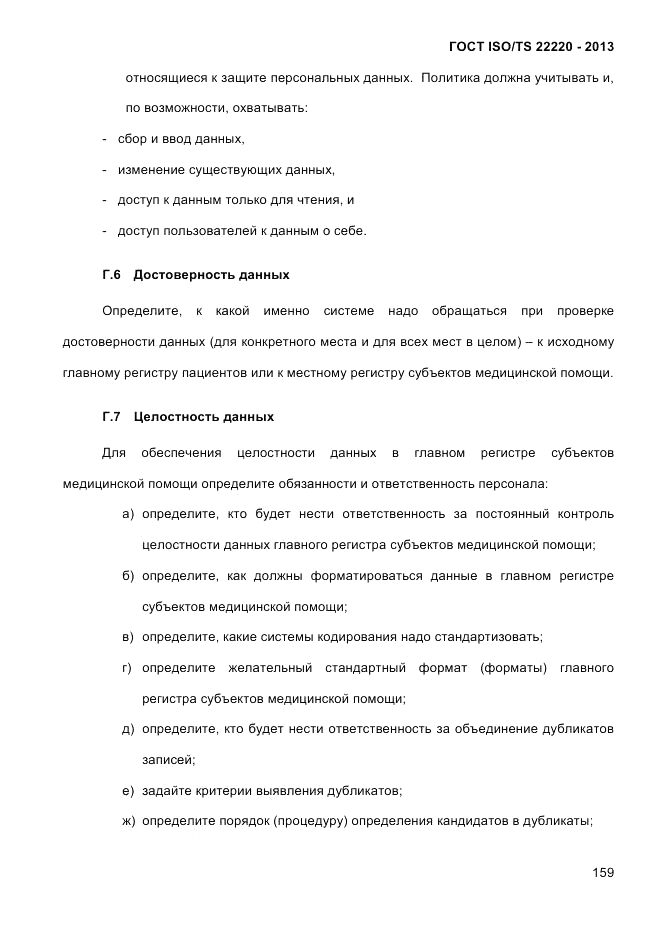 ГОСТ ISO/TS 22220 - 2013

относящиеся к защите персональных данных. Политика должна учитывать и, по возможности, охватывать:

- сбор и ввод данных,
- изменение существующих данных,
- доступ к данным только для чтения, и
- доступ пользователей к данным о себе.

Г.6 Достоверность данных

Определите, к какой именно системе надо обращаться при проверке достоверности данных (для конкретного места и для всех мест в целом) – к исходному главному регистру пациентов или к местному регистру субъектов медицинской помощи.

Г.7 Целостность данных

Для обеспечения целостности данных в главном регистре субъектов медицинской помощи определите обязанности и ответственность персонала:

а) определите, кто будет нести ответственность за постоянный контроль целостности данных главного регистра субъектов медицинской помощи;

б) определите, как должны форматироваться данные в главном регистре субъектов медицинской помощи;

в) определите, какие системы кодирования надо стандартизовать;

г) определите желательный стандартный формат (форматы) главного регистра субъектов медицинской помощи;

д) определите, кто будет нести ответственность за объединение дубликатов записей;

е) задайте критерии выявления дубликатов;

ж) определите порядок (процедуру) определения кандидатов в дубликаты;

159